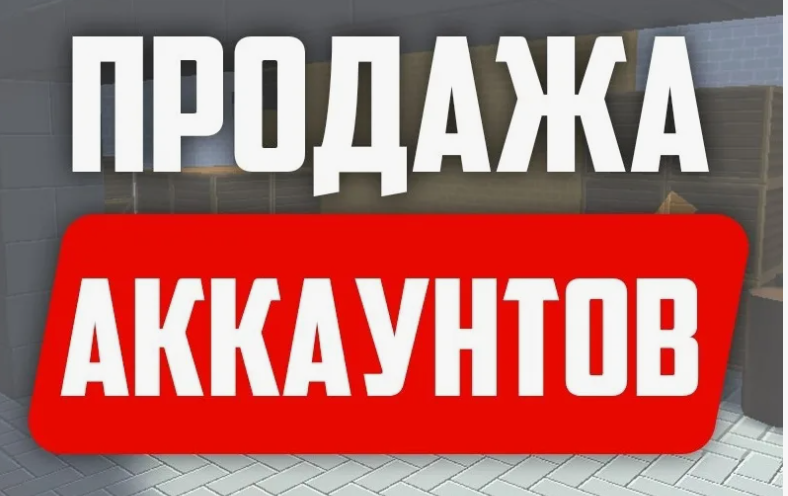 ПРОДАЖА
АККАУНТОВ